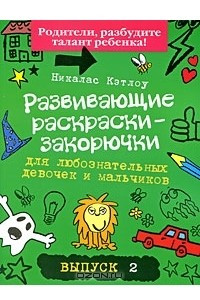 Родители, разбудите талант ребенка!

Никалас Кэтлоу

Развивающие раскраски-закорючки

для любознательных девочек и мальчиков

ВЫПУСК 2

OZON.ru